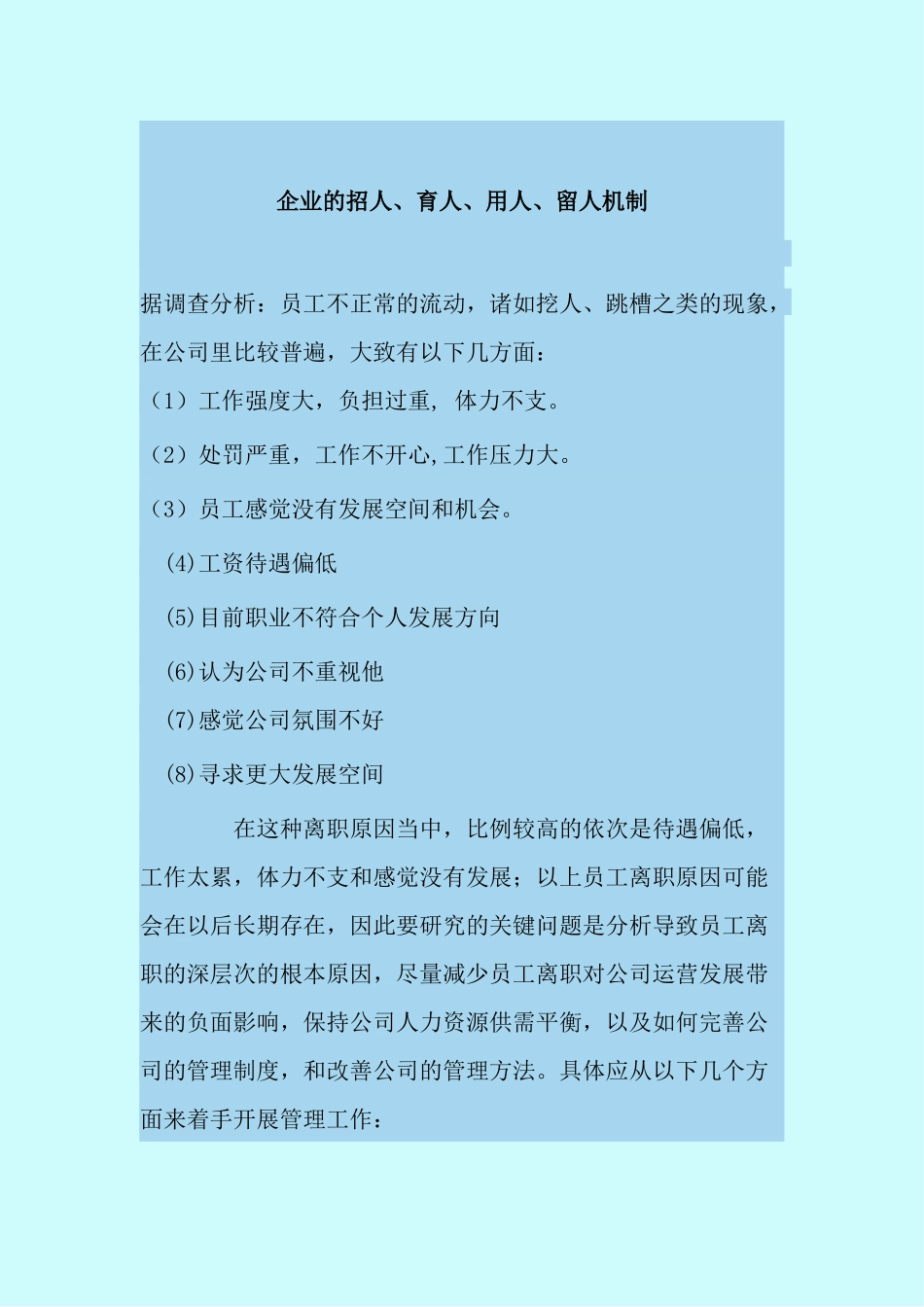 企业的招人、育人、用人、留人机制

据调查分析：员工不正常的流动，诸如挖人、跳槽之类的现象，在公司里比较普遍，大致有以下几方面：

（1）工作强度大，负担过重，体力不支。

（2）处罚严重，工作不开心,工作压力大。

（3）员工感觉没有发展空间和机会。

(4)工资待遇偏低

(5)目前职业不符合个人发展方向

(6)认为公司不重视他

(7)感觉公司氛围不好

(8)寻求更大发展空间

在这种离职原因当中，比例较高的依次是待遇偏低，工作太累，体力不支和感觉没有发展；以上员工离职原因可能会在以后长期存在，因此要研究的关键问题是分析导致员工离职的深层次的根本原因，尽量减少员工离职对公司运营发展带来的负面影响，保持公司人力资源供需平衡，以及如何完善公司的管理制度，和改善公司的管理方法。具体应从以下几个方面来着手开展管理工作：